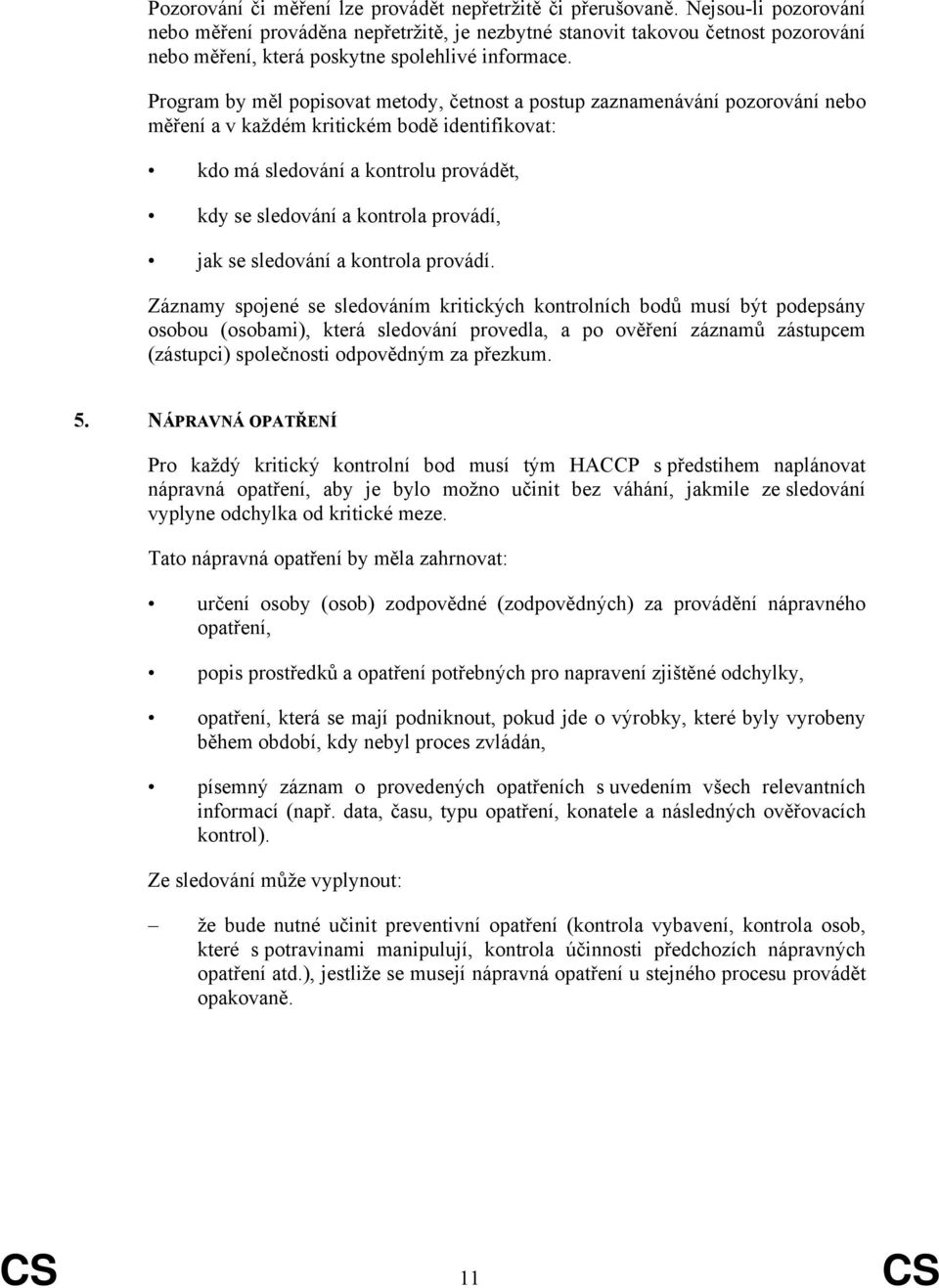 Pozorování či měření lze provádět nepřetržitě či přerušovaně. Nejsou-li pozorování nebo měření prováděna nepřetržitě, je nezbytné stanovit takovou četnost pozorování nebo měření, která poskytne spolehlivé informace.

Program by měl popisovat metody, četnost a postup zaznamenávání pozorování nebo měření a v každém kritickém bodě identifikovat:

• kdo má sledování a kontrolu provádět,

• kdy se sledování a kontrola provádí,

• jak se sledování a kontrola provádí.

Záznamy spojené se sledováním kritických kontrolních bodů musí být podepsány osobou (osobami), která sledování provedla, a po ověření záznamů zástupcem (zástupci) společnosti odpovědným za přezkum.

5. NÁPRAVNÁ OPATŘENÍ

Pro každý kritický kontrolní bod musí tým HACCP s předstihem naplánovat nápravná opatření, aby je bylo možno učinit bez váhání, jakmile ze sledování vyplyne odchylka od kritické meze.

Tato nápravná opatření by měla zahrnovat:

• určení osoby (osob) zodpovědné (zodpovědných) za provádění nápravného opatření,

• popis prostředků a opatření potřebných pro napravení zjištěné odchylky,

• opatření, která se mají podniknout, pokud jde o výrobky, které byly vyrobeny během období, kdy nebyl proces zvládán,

• písemný záznam o provedených opatřeních s uvedením všech relevantních informací (např. data, času, typu opatření, konatele a následných ověřovacích kontrol).

Ze sledování může vyplynout:

– že bude nutné učinit preventivní opatření (kontrola vybavení, kontrola osob, které s potravinami manipulují, kontrola účinnosti předchozích nápravných opatření atd.), jestliže se musejí nápravná opatření u stejného procesu provádět opakovaně.

CS 11 CS